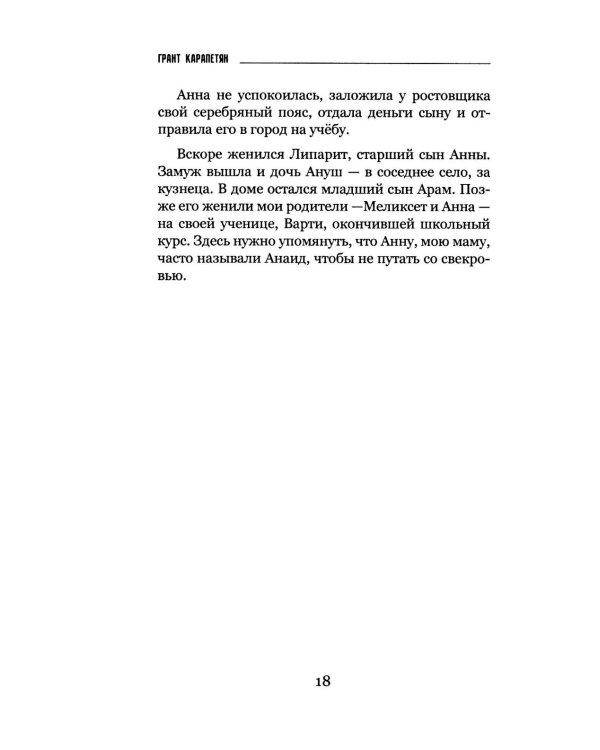 ГРАНТ КАРАПЕТЯН

Анна не успокоилась, заложила у ростовщика свой серебряный пояс, отдала деньги сыну и отправила его в город на учёбу.

Вскоре женился Липарит, старший сын Анны. Замуж вышла и дочь Ануш — в соседнее село, за кузнеца. В доме остался младший сын Арам. Позже его женили мои родители —Меликсет и Анна — на своей ученице, Варти, окончившей школьный курс. Здесь нужно упомянуть, что Анну, мою маму, часто называли Анаид, чтобы не путать со свекровью.

18